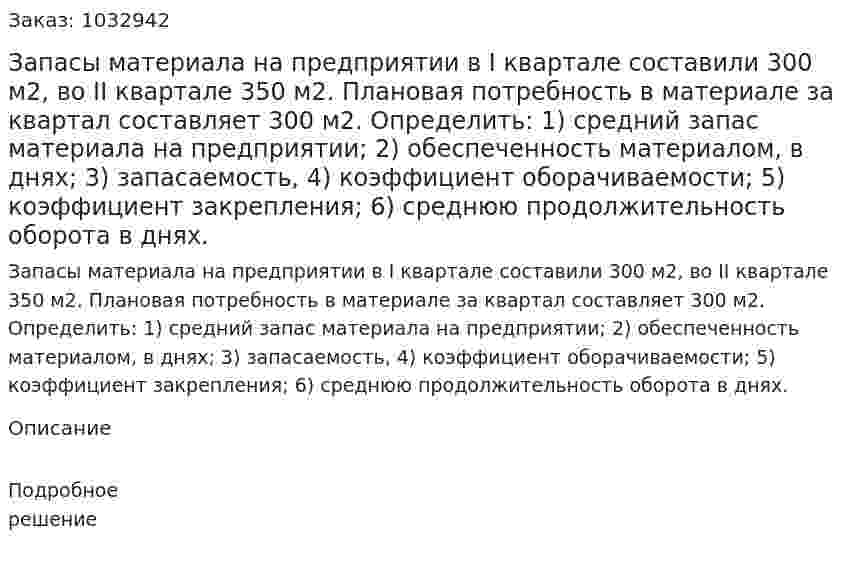 Заказ: 1032942

Запасы материала на предприятии в I квартале составили 300 м2, во II квартале 350 м2. Плановая потребность в материале за квартал составляет 300 м2. Определить: 1) средний запас материала на предприятии; 2) обеспеченность материалом, в днях; 3) запасаемость, 4) коэффициент оборачиваемости; 5) коэффициент закрепления; 6) среднюю продолжительность оборота в днях.

Запасы материала на предприятии в I квартале составили 300 м2, во II квартале 350 м2. Плановая потребность в материале за квартал составляет 300 м2. Определить: 1) средний запас материала на предприятии; 2) обеспеченность материалом, в днях; 3) запасаемость, 4) коэффициент оборачиваемости; 5) коэффициент закрепления; 6) среднюю продолжительность оборота в днях.

Описание

Подробное решение